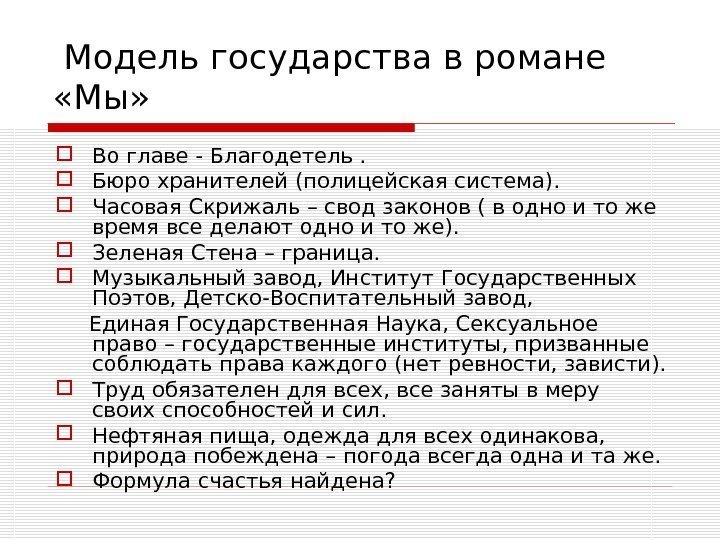 Модель государства в романе «Мы»

Во главе - Благодетель .
Бюро хранителей (полицейская система).
Часовая Скрижаль – свод законов ( в одно и то же время все делают одно и то же).
Зеленая Стена – граница.
Музыкальный завод, Институт Государственных Поэтов, Детско-Воспитательный завод,
Единая Государственная Наука, Сексуальное право – государственные институты, призванные соблюдать права каждого (нет ревности, зависти).
Труд обязателен для всех, все заняты в меру своих способностей и сил.
Нефтяная пища, одежда для всех одинакова, природа побеждена – погода всегда одна и та же.
Формула счастья найдена?